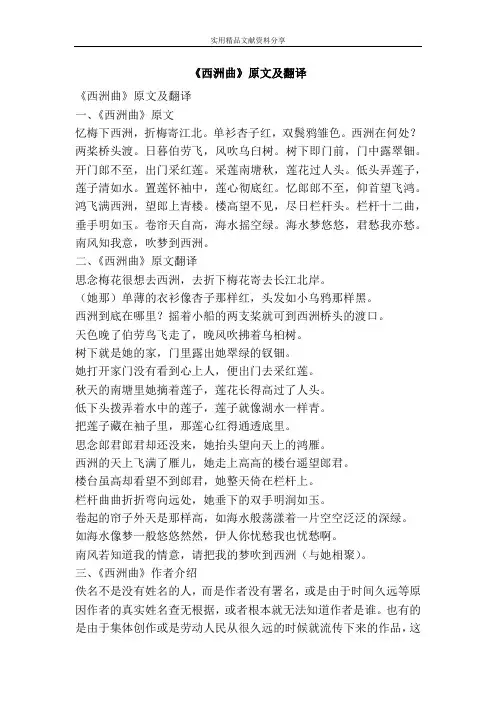 实用精品文献资料分享

《西洲曲》原文及翻译

《西洲曲》原文及翻译
一、《西洲曲》原文
忆梅下西洲，折梅寄江北。单衫杏子红，双鬓鸦雏色。西洲在何处？两桨桥头渡。日暮伯劳飞，风吹乌臼树。树下即门前，门中露翠钿。开门郎不至，出门采红莲。采莲南塘秋，莲花过人头。低头弄莲子，莲子清如水。置莲怀袖中，莲心彻底红。忆郎郎不至，仰首望飞鸿。鸿飞满西洲，望郎上青楼。楼高望不见，尽日栏杆头。栏杆十二曲，垂手明如玉。卷帘天自高，海水摇空绿。海水梦悠悠，君愁我亦愁。南风知我意，吹梦到西洲。
二、《西洲曲》原文翻译
思念梅花很想去西洲，去折下梅花寄去长江北岸。
（她那）单薄的衣衫像杏子那样红，头发如小乌鸦那样黑。
西洲到底在哪里？摇着小船的两支桨就可到西洲桥头的渡口。
天色晚了伯劳鸟飞走了，晚风吹拂着乌桕树。
树下就是她的家，门里露出她翠绿的钗钿。
她打开家门没有看到心上人，便出门去采红莲。
秋天的南塘里她摘着莲子，莲花长得高过了人头。
低下头拨弄着水中的莲子，莲子就像湖水一样青。
把莲子藏在袖子里，那莲心红得通透底里。
思念郎君郎君却还没来，她抬头望向天上的鸿雁。
西洲的天上飞满了雁儿，她走上高高的楼台遥望郎君。
楼台虽高却看望不到郎君，她整天倚在栏杆上。
栏杆曲曲折折弯向远处，她垂下的双手明润如玉。
卷起的帘子外天是那样高，如海水般荡漾着一片空空泛泛的深绿。
如海水像梦一般悠悠然然，伊人你忧愁我也忧愁啊。
南风若知道我的情意，请把我的梦吹到西洲（与她相聚）。
三、《西洲曲》作者介绍
佚名不是没有姓名的人，而是作者没有署名，或是由于时间久远等原因作者的真实姓名查无根据，或者根本就无法知道作者是谁。也有的是由于集体创作或是劳动人民从很久远的时候就流传下来的作品，这